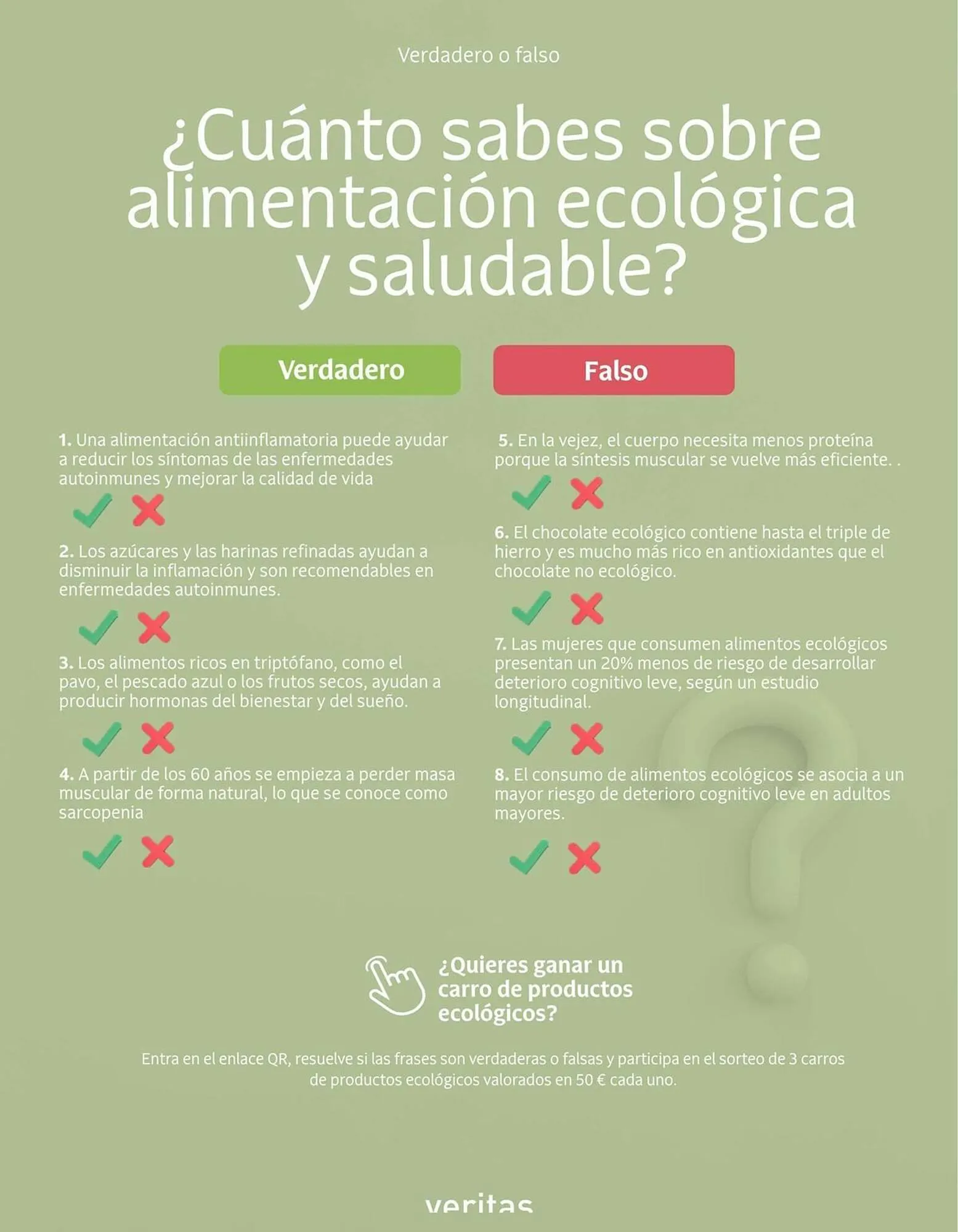 Verdadero o falso

¿Cuánto sabes sobre alimentación ecológica y saludable?

Verdadero

Falso

1. Una alimentación antiinflamatoria puede ayudar a reducir los síntomas de las enfermedades autoinmunes y mejorar la calidad de vida

2. Los azúcares y las harinas refinadas ayudan a disminuir la inflamación y son recomendables en enfermedades autoinmunes.

3. Los alimentos ricos en triptófano, como el pavo, el pescado azul o los frutos secos, ayudan a producir hormonas del bienestar y del sueño.

4. A partir de los 60 años se empieza a perder masa muscular de forma natural, lo que se conoce como sarcopenia

5. En la vejez, el cuerpo necesita menos proteína porque la síntesis muscular se vuelve más eficiente. .

6. El chocolate ecológico contiene hasta el triple de hierro y es mucho más rico en antioxidantes que el chocolate no ecológico.

7. Las mujeres que consumen alimentos ecológicos presentan un 20% menos de riesgo de desarrollar deterioro cognitivo leve, según un estudio longitudinal.

8. El consumo de alimentos ecológicos se asocia a un mayor riesgo de deterioro cognitivo leve en adultos mayores.

¿Quieres ganar un carro de productos ecológicos?

Entra en el enlace QR, resuelve si las frases son verdaderas o falsas y participa en el sorteo de 3 carros de productos ecológicos valorados en 50 € cada uno.

veritas